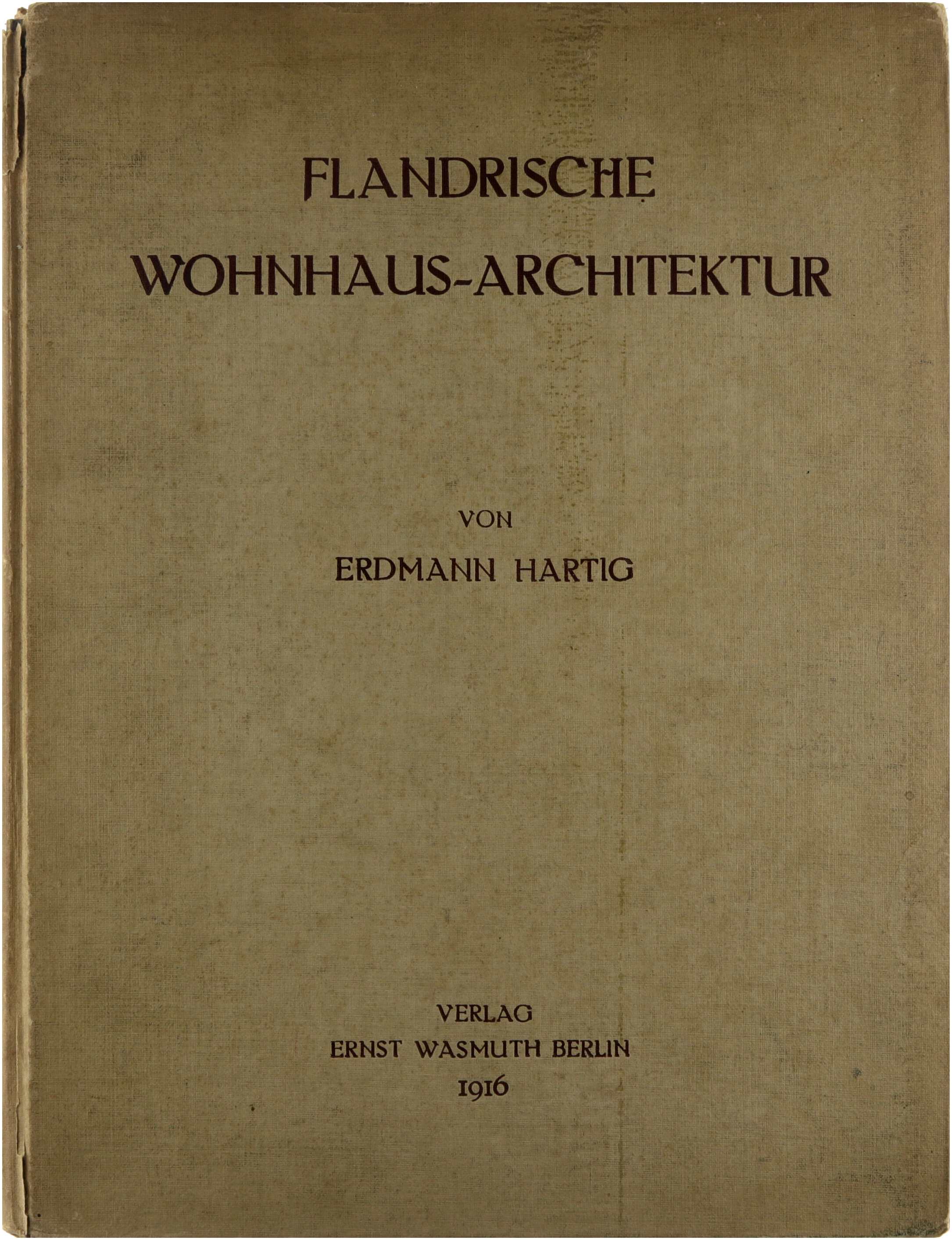 FLANDRISCHE
WOHNHAUS-ARCHITEKTUR

VON
ERDMANN HARTIG

VERLAG
ERNST WASMUTH BERLIN
1916